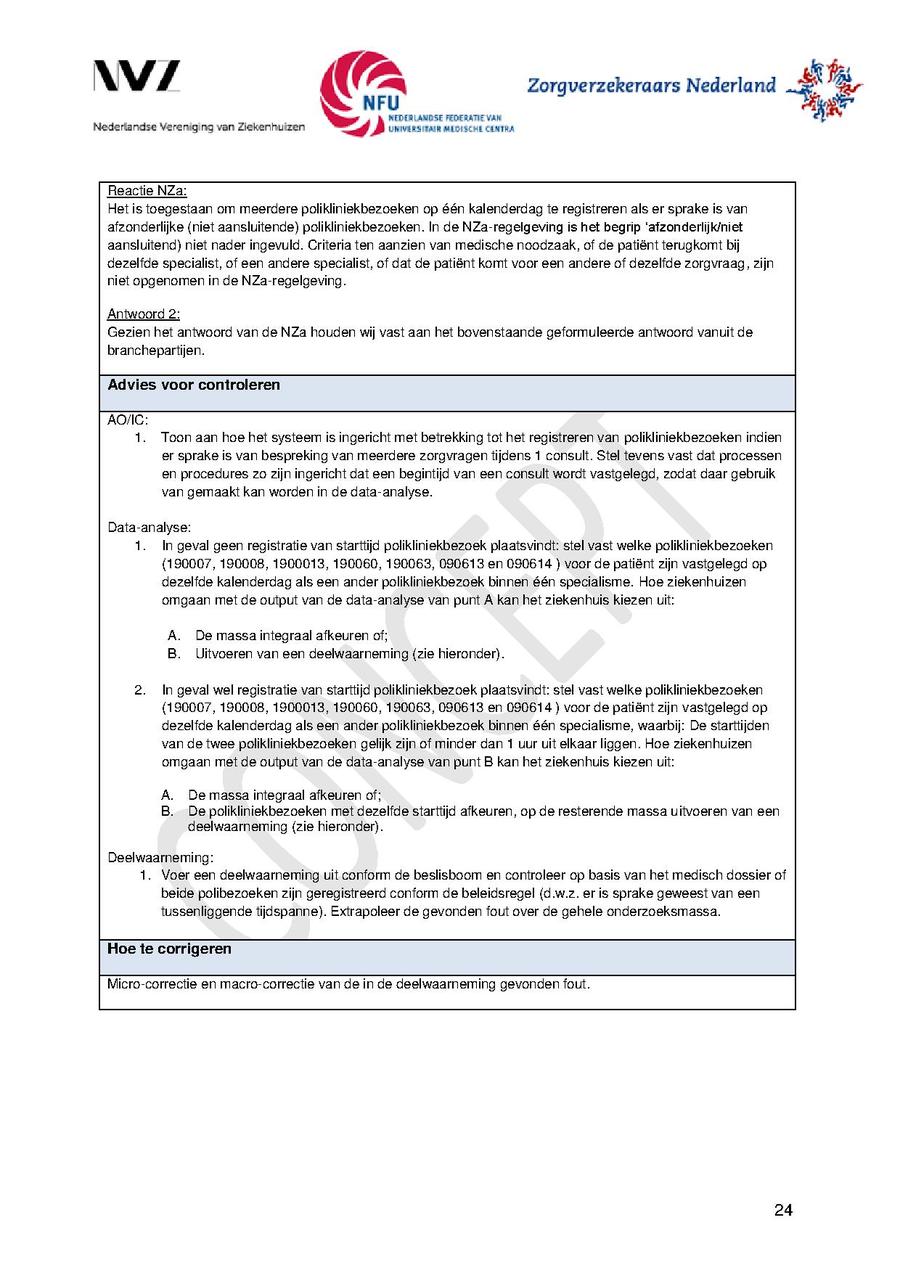 NVZ
Nederlandse Vereniging van Ziekenhuizen

NFU
NEDERLANDSE FEDERATIE VAN UNIVERSITAIR MEDISCHE CENTRA

Zorgverzekeraars Nederland

Reactie NZa:
Het is toegestaan om meerdere polikliniekbezoeken op één kalenderdag te registreren als er sprake is van afzonderlijke (niet aansluitende) polikliniekbezoeken. In de NZa-regelgeving is het begrip 'afzonderlijk/niet aansluitend) niet nader ingevuld. Criteria ten aanzien van medische noodzaak, of de patiënt terugkomt bij dezelfde specialist, of een andere specialist, of dat de patiënt komt voor een andere of dezelfde zorgvraag, zijn niet opgenomen in de NZa-regelgeving.

Antwoord 2:
Gezien het antwoord van de NZa houden wij vast aan het bovenstaande geformuleerde antwoord vanuit de branchepartijen.

Advies voor controleren

AO/IC:
1. Toon aan hoe het systeem is ingericht met betrekking tot het registreren van polikliniekbezoeken indien er sprake is van bespreking van meerdere zorgvragen tijdens 1 consult. Stel tevens vast dat processen en procedures zo zijn ingericht dat een begintijd van een consult wordt vastgelegd, zodat daar gebruik van gemaakt kan worden in de data-analyse.

Data-analyse:
1. In geval geen registratie van starttijd polikliniekbezoek plaatsvindt: stel vast welke polikliniekbezoeken (190007, 190008, 1900013, 190060, 190063, 090613 en 090614 ) voor de patiënt zijn vastgelegd op dezelfde kalenderdag als een ander polikliniekbezoek binnen één specialisme. Hoe ziekenhuizen omgaan met de output van de data-analyse van punt A kan het ziekenhuis kiezen uit:

A. De massa integraal afkeuren of;
B. Uitvoeren van een deelwaarneming (zie hieronder).

2. In geval wel registratie van starttijd polikliniekbezoek plaatsvindt: stel vast welke polikliniekbezoeken (190007, 190008, 1900013, 190060, 190063, 090613 en 090614 ) voor de patiënt zijn vastgelegd op dezelfde kalenderdag als een ander polikliniekbezoek binnen één specialisme, waarbij: De starttijden van de twee polikliniekbezoeken gelijk zijn of minder dan 1 uur uit elkaar liggen. Hoe ziekenhuizen omgaan met de output van de data-analyse van punt B kan het ziekenhuis kiezen uit:

A. De massa integraal afkeuren of;
B. De polikliniekbezoeken met dezelfde starttijd afkeuren, op de resterende massa uitvoeren van een deelwaarneming (zie hieronder).

Deelwaarneming:
1. Voer een deelwaarneming uit conform de beslisboom en controleer op basis van het medisch dossier of beide polibezoeken zijn geregistreerd conform de beleidsregel (d.w.z. er is sprake geweest van een tussenliggende tijdspanne). Extrapoleer de gevonden fout over de gehele onderzoeksmassa.

Hoe te corrigeren

Micro-correctie en macro-correctie van de in de deelwaarneming gevonden fout.

CONCEPT

24